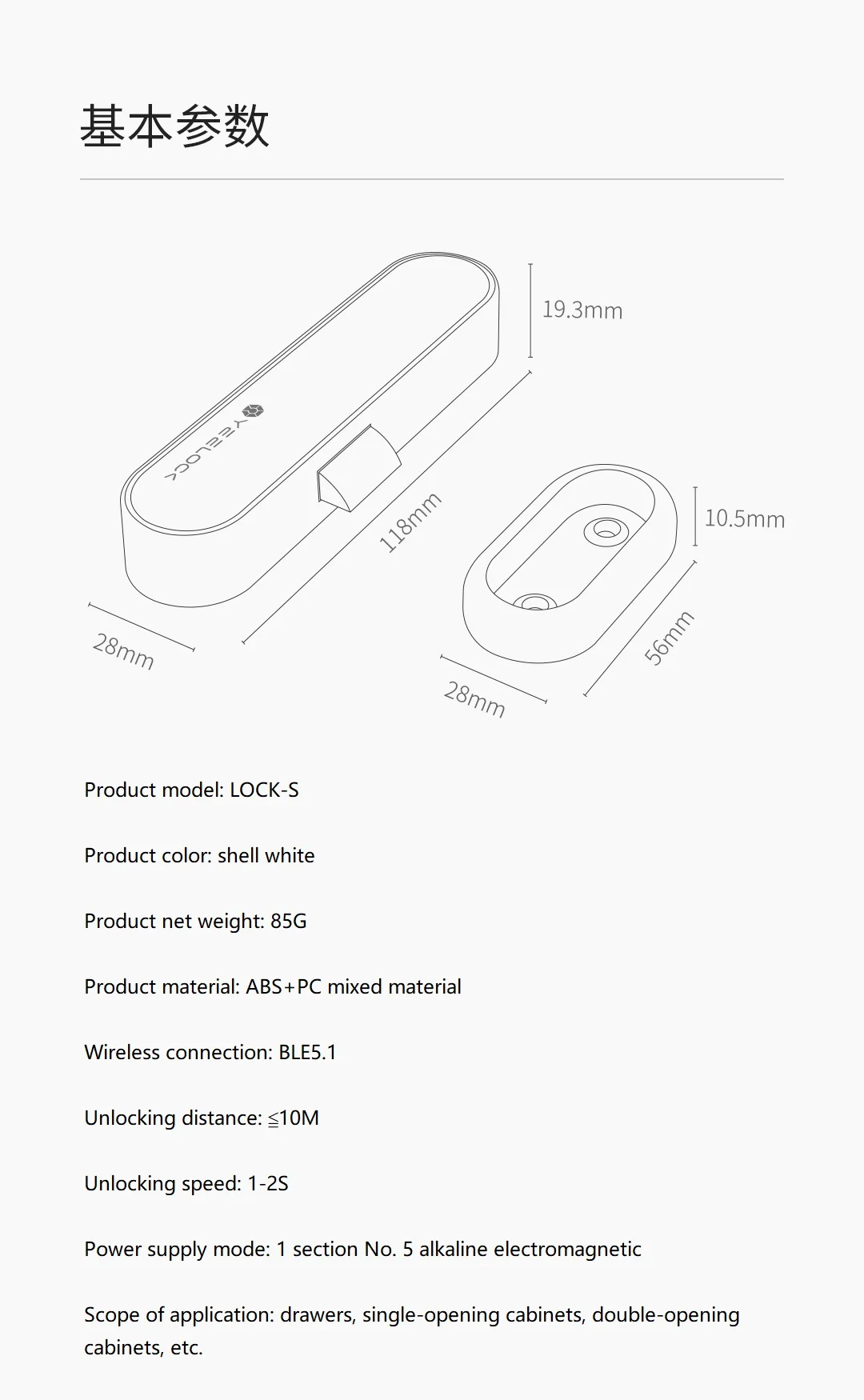 基本参数

YEELOCK

19.3mm

118mm

28mm

10.5mm

56mm

28mm

Product model: LOCK-S

Product color: shell white

Product net weight: 85G

Product material: ABS+PC mixed material

Wireless connection: BLE5.1

Unlocking distance: ≦10M

Unlocking speed: 1-2S

Power supply mode: 1 section No. 5 alkaline electromagnetic

Scope of application: drawers, single-opening cabinets, double-opening cabinets, etc.